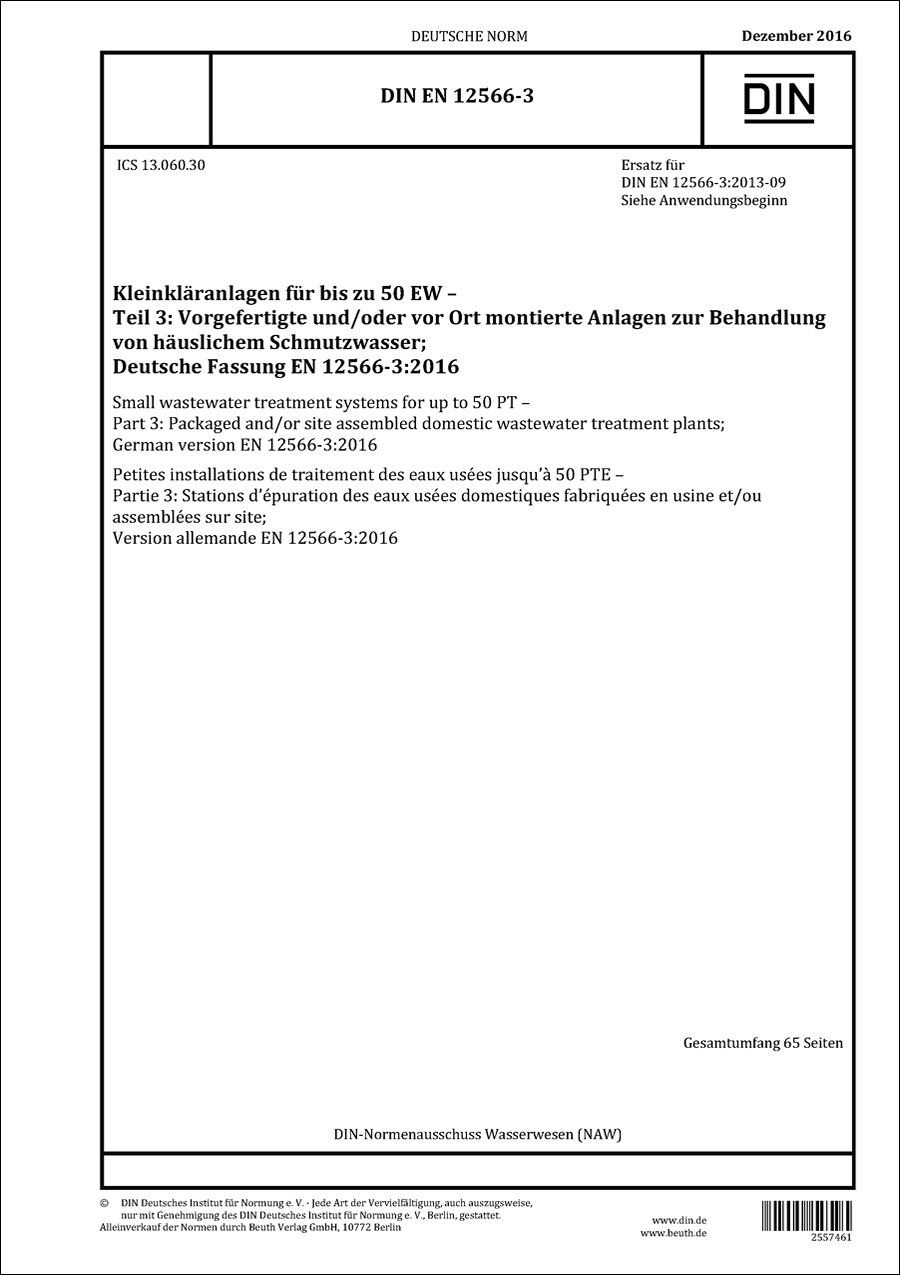 DEUTSCHE NORM

Dezember 2016

DIN EN 12566-3

DIN

ICS 13.060.30

Ersatz für
DIN EN 12566-3:2013-09
Siehe Anwendungsbeginn

Kleinkläranlagen für bis zu 50 EW –
Teil 3: Vorgefertigte und/oder vor Ort montierte Anlagen zur Behandlung von häuslichem Schmutzwasser;
Deutsche Fassung EN 12566-3:2016

Small wastewater treatment systems for up to 50 PT –
Part 3: Packaged and/or site assembled domestic wastewater treatment plants;
German version EN 12566-3:2016

Petites installations de traitement des eaux usées jusqu'à 50 PTE –
Partie 3: Stations d'épuration des eaux usées domestiques fabriquées en usine et/ou assemblées sur site;
Version allemande EN 12566-3:2016

Gesamtumfang 65 Seiten

DIN-Normenausschuss Wasserwesen (NAW)

© DIN Deutsches Institut für Normung e. V. · Jede Art der Vervielfältigung, auch auszugsweise, nur mit Genehmigung des DIN Deutsches Institut für Normung e. V., Berlin, gestattet.
Alleinverkauf der Normen durch Beuth Verlag GmbH, 10772 Berlin

www.din.de
www.beuth.de

2557461